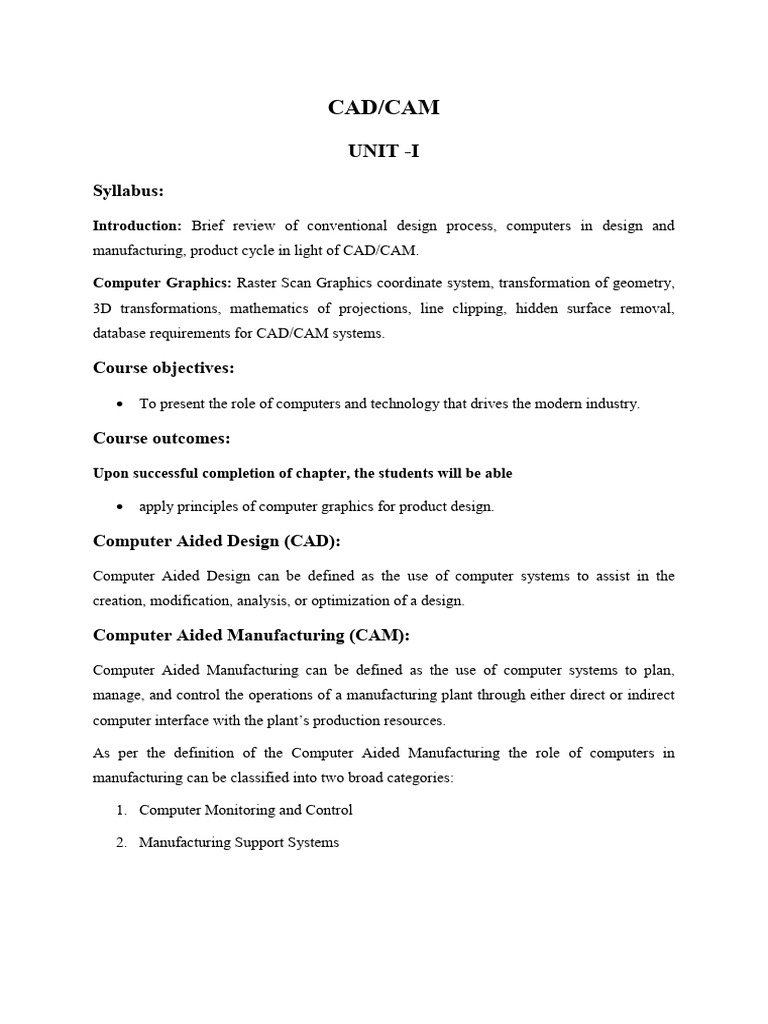 CAD/CAM

UNIT -I

Syllabus:

Introduction: Brief review of conventional design process, computers in design and manufacturing, product cycle in light of CAD/CAM.

Computer Graphics: Raster Scan Graphics coordinate system, transformation of geometry, 3D transformations, mathematics of projections, line clipping, hidden surface removal, database requirements for CAD/CAM systems.

Course objectives:

• To present the role of computers and technology that drives the modern industry.

Course outcomes:

Upon successful completion of chapter, the students will be able

• apply principles of computer graphics for product design.

Computer Aided Design (CAD):

Computer Aided Design can be defined as the use of computer systems to assist in the creation, modification, analysis, or optimization of a design.

Computer Aided Manufacturing (CAM):

Computer Aided Manufacturing can be defined as the use of computer systems to plan, manage, and control the operations of a manufacturing plant through either direct or indirect computer interface with the plant's production resources.

As per the definition of the Computer Aided Manufacturing the role of computers in manufacturing can be classified into two broad categories:

1. Computer Monitoring and Control

2. Manufacturing Support Systems